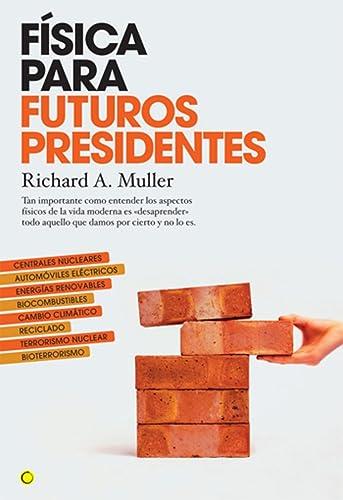 FÍSICA PARA FUTUROS PRESIDENTES

Richard A. Muller

Tan importante como entender los aspectos físicos de la vida moderna es «desaprender» todo aquello que damos por cierto y no lo es.

CENTRALES NUCLEARES
AUTOMÓVILES ELÉCTRICOS
ENERGÍAS RENOVABLES
BIOCOMBUSTIBLES
CAMBIO CLIMÁTICO
RECICLADO
TERRORISMO NUCLEAR
BIOTERRORISMO